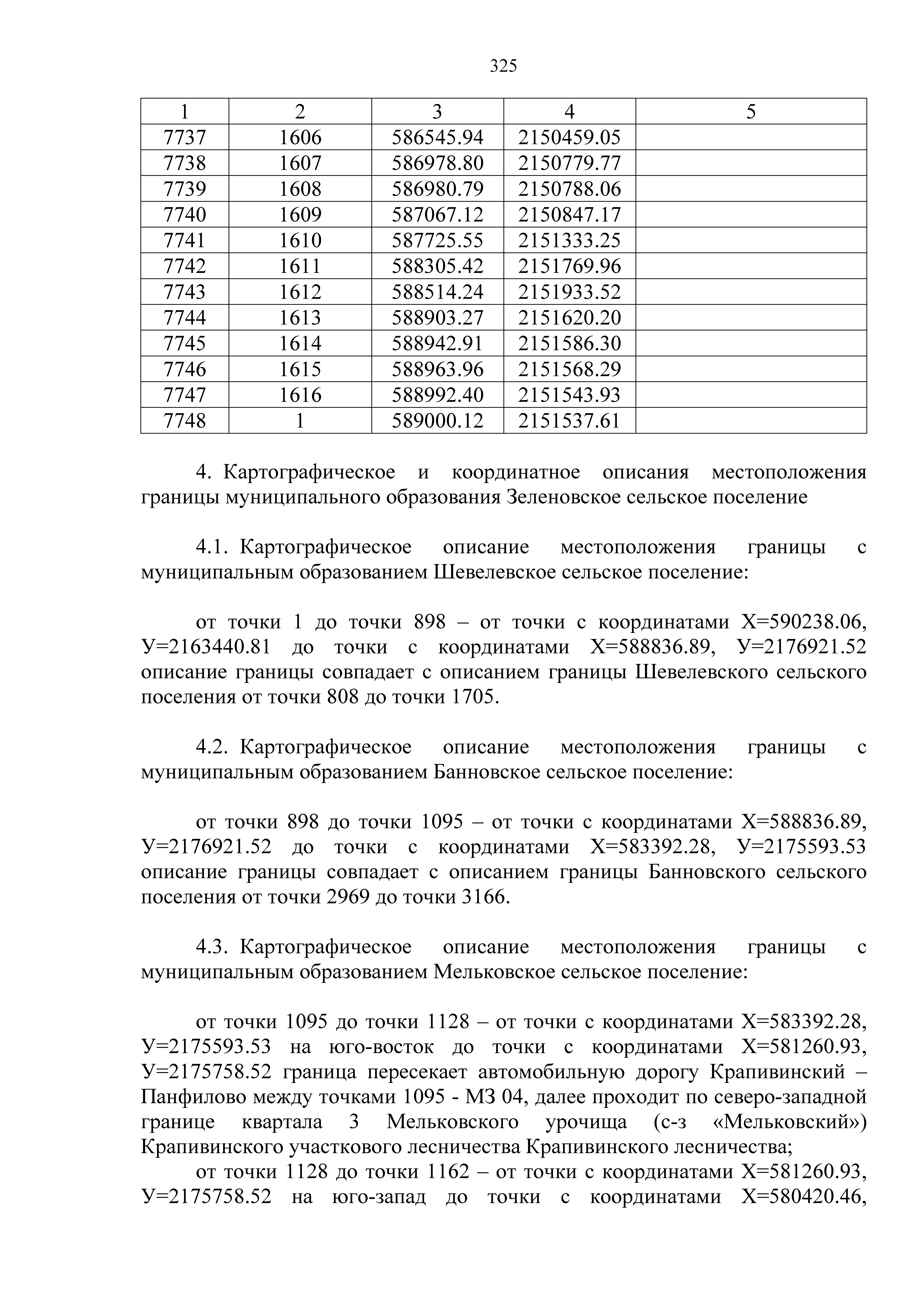 325

| 1 | 2 | 3 | 4 | 5 |
|---|---|---|---|---|
| 7737 | 1606 | 586545.94 | 2150459.05 | |
| 7738 | 1607 | 586978.80 | 2150779.77 | |
| 7739 | 1608 | 586980.79 | 2150788.06 | |
| 7740 | 1609 | 587067.12 | 2150847.17 | |
| 7741 | 1610 | 587725.55 | 2151333.25 | |
| 7742 | 1611 | 588305.42 | 2151769.96 | |
| 7743 | 1612 | 588514.24 | 2151933.52 | |
| 7744 | 1613 | 588903.27 | 2151620.20 | |
| 7745 | 1614 | 588942.91 | 2151586.30 | |
| 7746 | 1615 | 588963.96 | 2151568.29 | |
| 7747 | 1616 | 588992.40 | 2151543.93 | |
| 7748 | 1 | 589000.12 | 2151537.61 | |

4. Картографическое и координатное описания местоположения границы муниципального образования Зеленовское сельское поселение

4.1. Картографическое описание местоположения границы с муниципальным образованием Шевелевское сельское поселение:

от точки 1 до точки 898 – от точки с координатами Х=590238.06, У=2163440.81 до точки с координатами Х=588836.89, У=2176921.52 описание границы совпадает с описанием границы Шевелевского сельского поселения от точки 808 до точки 1705.

4.2. Картографическое описание местоположения границы с муниципальным образованием Банновское сельское поселение:

от точки 898 до точки 1095 – от точки с координатами Х=588836.89, У=2176921.52 до точки с координатами Х=583392.28, У=2175593.53 описание границы совпадает с описанием границы Банновского сельского поселения от точки 2969 до точки 3166.

4.3. Картографическое описание местоположения границы с муниципальным образованием Мельковское сельское поселение:

от точки 1095 до точки 1128 – от точки с координатами Х=583392.28, У=2175593.53 на юго-восток до точки с координатами Х=581260.93, У=2175758.52 граница пересекает автомобильную дорогу Крапивинский – Панфилово между точками 1095 - МЗ 04, далее проходит по северо-западной границе квартала 3 Мельковского урочища (с-з «Мельковский») Крапивинского участкового лесничества Крапивинского лесничества;

от точки 1128 до точки 1162 – от точки с координатами Х=581260.93, У=2175758.52 на юго-запад до точки с координатами Х=580420.46,